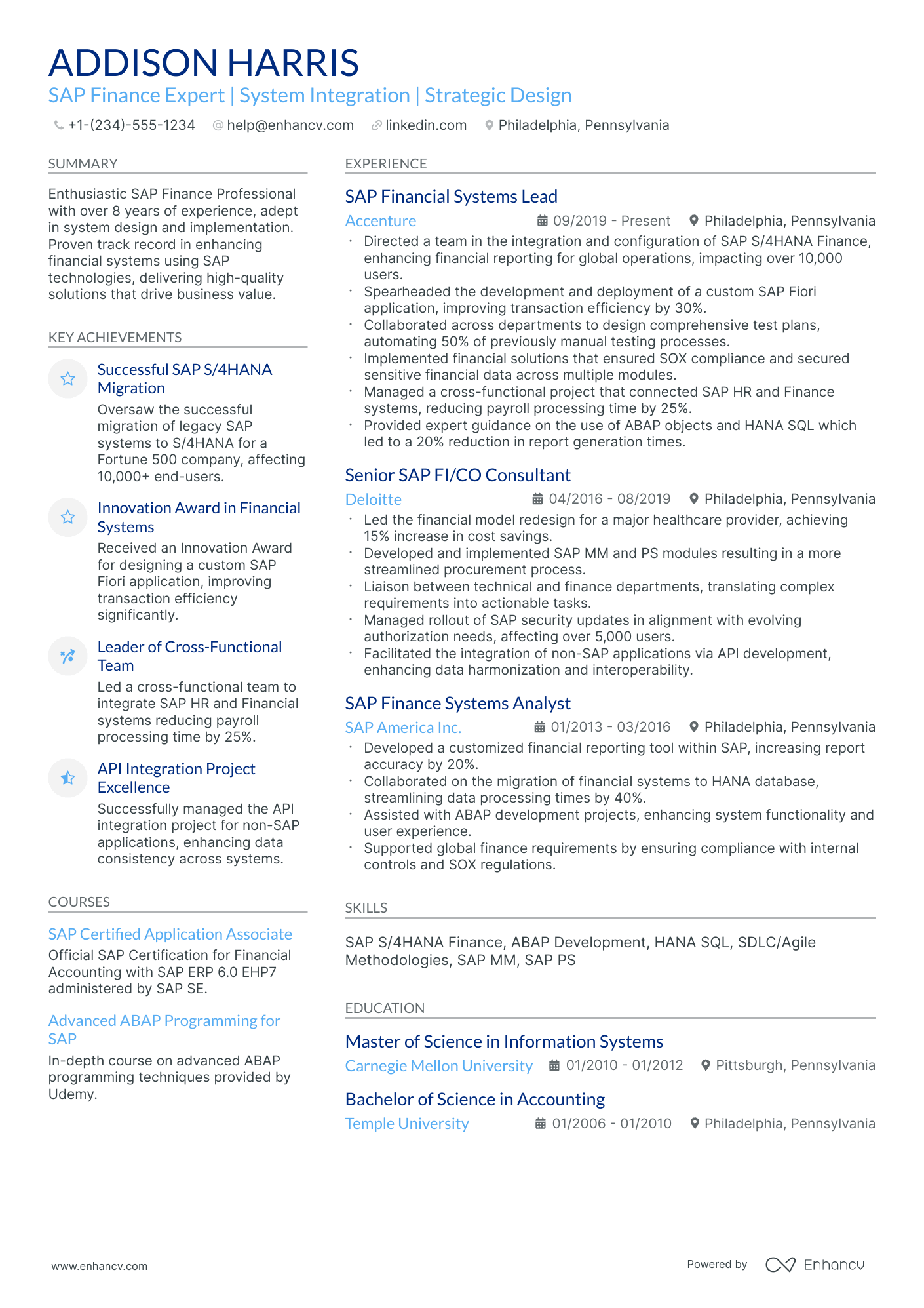 ADDISON HARRIS

SAP Finance Expert | System Integration | Strategic Design

+1-(234)-555-1234 help@enhancv.com linkedin.com Philadelphia, Pennsylvania

SUMMARY

Enthusiastic SAP Finance Professional with over 8 years of experience, adept in system design and implementation. Proven track record in enhancing financial systems using SAP technologies, delivering high-quality solutions that drive business value.

KEY ACHIEVEMENTS

Successful SAP S/4HANA Migration

Oversaw the successful migration of legacy SAP systems to S/4HANA for a Fortune 500 company, affecting 10,000+ end-users.

Innovation Award in Financial Systems

Received an Innovation Award for designing a custom SAP Fiori application, improving transaction efficiency significantly.

Leader of Cross-Functional Team

Led a cross-functional team to integrate SAP HR and Financial systems reducing payroll processing time by 25%.

API Integration Project Excellence

Successfully managed the API integration project for non-SAP applications, enhancing data consistency across systems.

COURSES

SAP Certified Application Associate

Official SAP Certification for Financial Accounting with SAP ERP 6.0 EHP7 administered by SAP SE.

Advanced ABAP Programming for SAP

In-depth course on advanced ABAP programming techniques provided by Udemy.

EXPERIENCE

SAP Financial Systems Lead

Accenture 09/2019 - Present Philadelphia, Pennsylvania

• Directed a team in the integration and configuration of SAP S/4HANA Finance, enhancing financial reporting for global operations, impacting over 10,000 users.
• Spearheaded the development and deployment of a custom SAP Fiori application, improving transaction efficiency by 30%.
• Collaborated across departments to design comprehensive test plans, automating 50% of previously manual testing processes.
• Implemented financial solutions that ensured SOX compliance and secured sensitive financial data across multiple modules.
• Managed a cross-functional project that connected SAP HR and Finance systems, reducing payroll processing time by 25%.
• Provided expert guidance on the use of ABAP objects and HANA SQL which led to a 20% reduction in report generation times.

Senior SAP FI/CO Consultant

Deloitte 04/2016 - 08/2019 Philadelphia, Pennsylvania

• Led the financial model redesign for a major healthcare provider, achieving 15% increase in cost savings.
• Developed and implemented SAP MM and PS modules resulting in a more streamlined procurement process.
• Liaison between technical and finance departments, translating complex requirements into actionable tasks.
• Managed rollout of SAP security updates in alignment with evolving authorization needs, affecting over 5,000 users.
• Facilitated the integration of non-SAP applications via API development, enhancing data harmonization and interoperability.

SAP Finance Systems Analyst

SAP America Inc. 01/2013 - 03/2016 Philadelphia, Pennsylvania

• Developed a customized financial reporting tool within SAP, increasing report accuracy by 20%.
• Collaborated on the migration of financial systems to HANA database, streamlining data processing times by 40%.
• Assisted with ABAP development projects, enhancing system functionality and user experience.
• Supported global finance requirements by ensuring compliance with internal controls and SOX regulations.

SKILLS

SAP S/4HANA Finance, ABAP Development, HANA SQL, SDLC/Agile Methodologies, SAP MM, SAP PS

EDUCATION

Master of Science in Information Systems

Carnegie Mellon University 01/2010 - 01/2012 Pittsburgh, Pennsylvania

Bachelor of Science in Accounting

Temple University 01/2006 - 01/2010 Philadelphia, Pennsylvania

www.enhancv.com

Powered by Enhancv